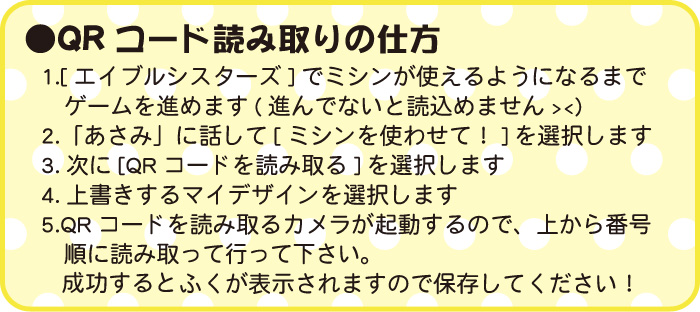 ●QR コード読み取りの仕方

1.[ エイブルシスターズ ] でミシンが使えるようになるまでゲームを進めます ( 進んでないと読込めません ><)

2.「あさみ」に話して [ ミシンを使わせて！ ] を選択します

3. 次に [QR コードを読み取る ] を選択します

4. 上書きするマイデザインを選択します

5.QR コードを読み取るカメラが起動するので、上から番号順に読み取って行って下さい。
成功するとふくが表示されますので保存してください！